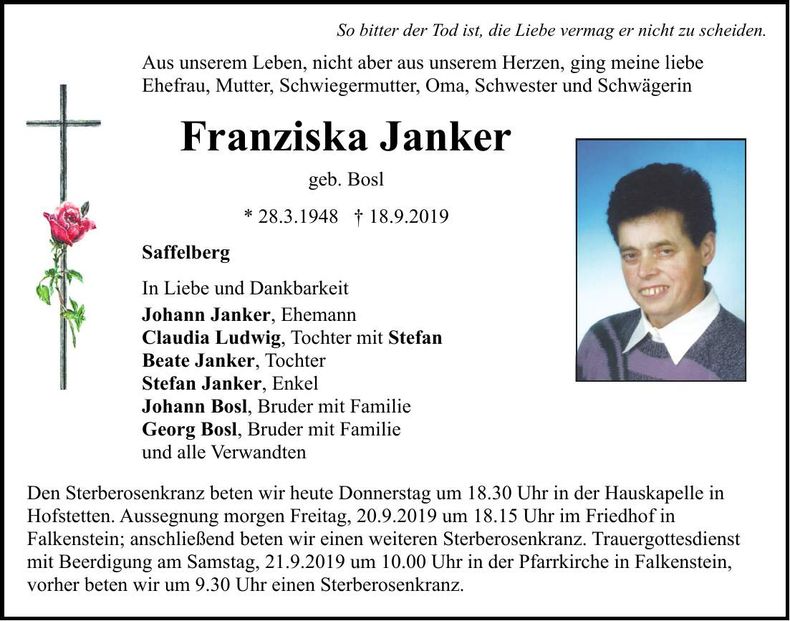 So bitter der Tod ist, die Liebe vermag er nicht zu scheiden.

Aus unserem Leben, nicht aber aus unserem Herzen, ging meine liebe Ehefrau, Mutter, Schwiegermutter, Oma, Schwester und Schwägerin

Franziska Janker

geb. Bosl

* 28.3.1948 † 18.9.2019

Saffelberg

In Liebe und Dankbarkeit
Johann Janker, Ehemann
Claudia Ludwig, Tochter mit Stefan
Beate Janker, Tochter
Stefan Janker, Enkel
Johann Bosl, Bruder mit Familie
Georg Bosl, Bruder mit Familie
und alle Verwandten

Den Sterberosenkranz beten wir heute Donnerstag um 18.30 Uhr in der Hauskapelle in Hofstetten. Aussegnung morgen Freitag, 20.9.2019 um 18.15 Uhr im Friedhof in Falkenstein; anschließend beten wir einen weiteren Sterberosenkranz. Trauergottesdienst mit Beerdigung am Samstag, 21.9.2019 um 10.00 Uhr in der Pfarrkirche in Falkenstein, vorher beten wir um 9.30 Uhr einen Sterberosenkranz.